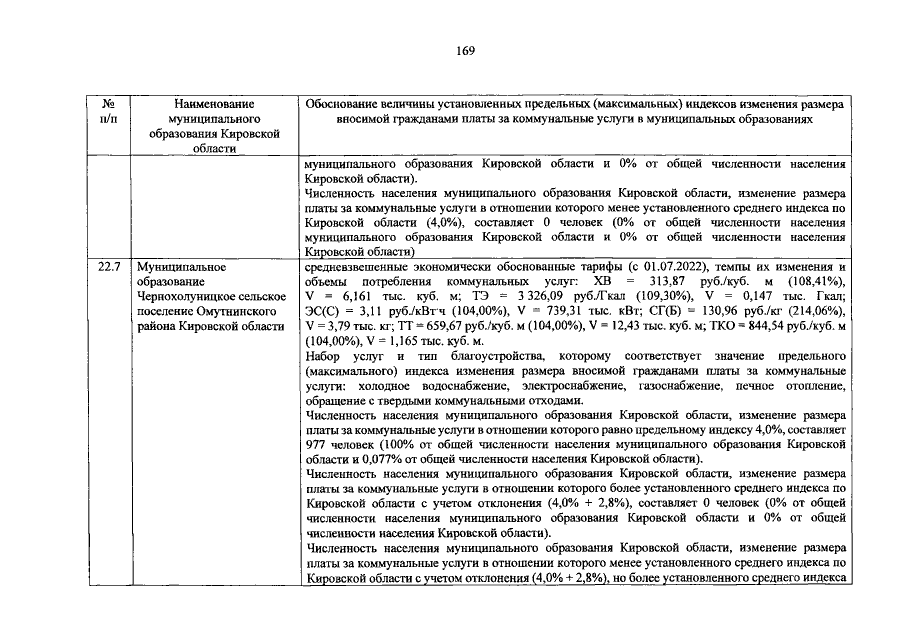 169

| № п/п | Наименование муниципального образования Кировской области | Обоснование величины установленных предельных (максимальных) индексов изменения размера вносимой гражданами платы за коммунальные услуги в муниципальных образованиях |
|---|---|---|
| | | муниципального образования Кировской области и 0% от общей численности населения Кировской области). Численность населения муниципального образования Кировской области, изменение размера платы за коммунальные услуги в отношении которого менее установленного среднего индекса по Кировской области (4,0%), составляет 0 человек (0% от общей численности населения муниципального образования Кировской области и 0% от общей численности населения Кировской области) |
| 22.7 | Муниципальное образование Чернохолуницкое сельское поселение Омутнинского района Кировской области | средневзвешенные экономически обоснованные тарифы (с 01.07.2022), темпы их изменения и объемы потребления коммунальных услуг: ХВ = 313,87 руб./куб. м (108,41%), V = 6,161 тыс. куб. м; ТЭ = 3 326,09 руб./Гкал (109,30%), V = 0,147 тыс. Гкал; ЭС(С) = 3,11 руб./кВт·ч (104,00%), V = 739,31 тыс. кВт; СГ(Б) = 130,96 руб./кг (214,06%), V = 3,79 тыс. кг; ТТ = 659,67 руб./куб. м (104,00%), V = 12,43 тыс. куб. м; ТКО = 844,54 руб./куб. м (104,00%), V = 1,165 тыс. куб. м. Набор услуг и тип благоустройства, которому соответствует значение предельного (максимального) индекса изменения размера вносимой гражданами платы за коммунальные услуги: холодное водоснабжение, электроснабжение, газоснабжение, печное отопление, обращение с твердыми коммунальными отходами. Численность населения муниципального образования Кировской области, изменение размера платы за коммунальные услуги в отношении которого равно предельному индексу 4,0%, составляет 977 человек (100% от общей численности населения муниципального образования Кировской области и 0,077% от общей численности населения Кировской области). Численность населения муниципального образования Кировской области, изменение размера платы за коммунальные услуги в отношении которого более установленного среднего индекса по Кировской области с учетом отклонения (4,0% + 2,8%), составляет 0 человек (0% от общей численности населения муниципального образования Кировской области и 0% от общей численности населения Кировской области). Численность населения муниципального образования Кировской области, изменение размера платы за коммунальные услуги в отношении которого менее установленного среднего индекса по Кировской области с учетом отклонения (4,0% + 2,8%), но более установленного среднего индекса |